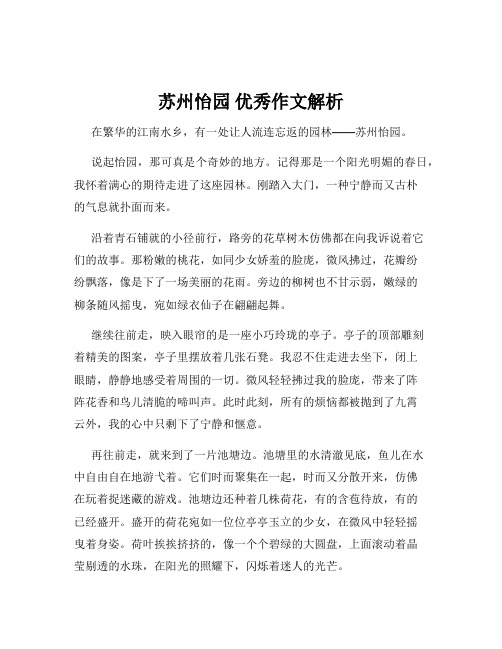 苏州怡园 优秀作文解析

在繁华的江南水乡，有一处让人流连忘返的园林——苏州怡园。

说起怡园，那可真是个奇妙的地方。记得那是一个阳光明媚的春日，我怀着满心的期待走进了这座园林。刚踏入大门，一种宁静而又古朴的气息就扑面而来。

沿着青石铺就的小径前行，路旁的花草树木仿佛都在向我诉说着它们的故事。那粉嫩的桃花，如同少女娇羞的脸庞，微风拂过，花瓣纷纷飘落，像是下了一场美丽的花雨。旁边的柳树也不甘示弱，嫩绿的柳条随风摇曳，宛如绿衣仙子在翩翩起舞。

继续往前走，映入眼帘的是一座小巧玲珑的亭子。亭子的顶部雕刻着精美的图案，亭子里摆放着几张石凳。我忍不住走进去坐下，闭上眼睛，静静地感受着周围的一切。微风轻轻拂过我的脸庞，带来了阵阵花香和鸟儿清脆的啼叫声。此时此刻，所有的烦恼都被抛到了九霄云外，我的心中只剩下了宁静和惬意。

再往前走，就来到了一片池塘边。池塘里的水清澈见底，鱼儿在水中自由自在地游弋着。它们时而聚集在一起，时而又分散开来，仿佛在玩着捉迷藏的游戏。池塘边还种着几株荷花，有的含苞待放，有的已经盛开。盛开的荷花宛如一位位亭亭玉立的少女，在微风中轻轻摇曳着身姿。荷叶挨挨挤挤的，像一个个碧绿的大圆盘，上面滚动着晶莹剔透的水珠，在阳光的照耀下，闪烁着迷人的光芒。